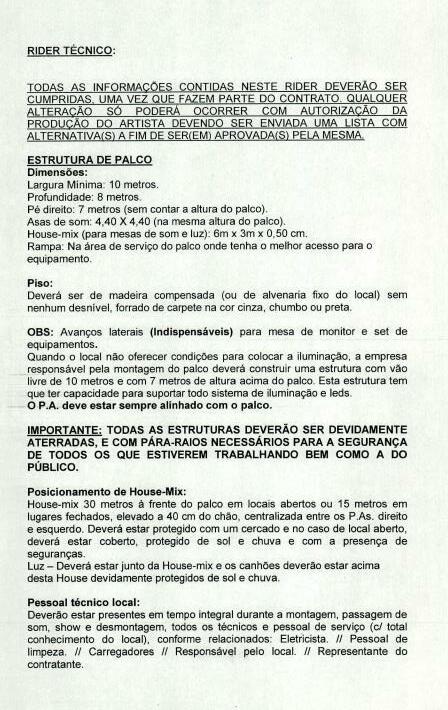 RIDER TÉCNICO:

TODAS AS INFORMAÇÕES CONTIDAS NESTE RIDER DEVERÃO SER CUMPRIDAS, UMA VEZ QUE FAZEM PARTE DO CONTRATO. QUALQUER ALTERAÇÃO SÓ PODERÁ OCORRER COM AUTORIZAÇÃO DA PRODUÇÃO DO ARTISTA DEVENDO SER ENVIADA UMA LISTA COM ALTERNATIVA(S) A FIM DE SER(EM) APROVADA(S) PELA MESMA.

ESTRUTURA DE PALCO
Dimensões:
Largura Mínima: 10 metros.
Profundidade: 8 metros.
Pé direito: 7 metros (sem contar a altura do palco).
Asas de som: 4,40 X 4,40 (na mesma altura do palco).
House-mix (para mesas de som e luz): 6m x 3m x 0,50 cm.
Rampa: Na área de serviço do palco onde tenha o melhor acesso para o equipamento.

Piso:
Deverá ser de madeira compensada (ou de alvenaria fixo do local) sem nenhum desnível, forrado de carpete na cor cinza, chumbo ou preta.

OBS: Avanços laterais (Indispensáveis) para mesa de monitor e set de equipamentos.
Quando o local não oferecer condições para colocar a iluminação, a empresa responsável pela montagem do palco deverá construir uma estrutura com vão livre de 10 metros e com 7 metros de altura acima do palco. Esta estrutura tem que ter capacidade para suportar todo sistema de iluminação e leds.
O P.A. deve estar sempre alinhado com o palco.

IMPORTANTE: TODAS AS ESTRUTURAS DEVERÃO SER DEVIDAMENTE ATERRADAS, E COM PÁRA-RAIOS NECESSÁRIOS PARA A SEGURANÇA DE TODOS OS QUE ESTIVEREM TRABALHANDO BEM COMO A DO PÚBLICO.

Posicionamento de House-Mix:
House-mix 30 metros à frente do palco em locais abertos ou 15 metros em lugares fechados, elevado a 40 cm do chão, centralizada entre os P.As. direito e esquerdo. Deverá estar protegido com um cercado e no caso de local aberto, deverá estar coberto, protegido de sol e chuva e com a presença de seguranças.
Luz – Deverá estar junto da House-mix e os canhões deverão estar acima desta House devidamente protegidos de sol e chuva.

Pessoal técnico local:
Deverão estar presentes em tempo integral durante a montagem, passagem de som, show e desmontagem, todos os técnicos e pessoal de serviço (c/ total conhecimento do local), conforme relacionados: Eletricista. // Pessoal de limpeza. // Carregadores // Responsável pelo local. // Representante do contratante.